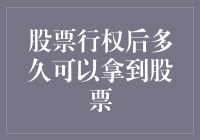 股票行权后多久可以拿到股票